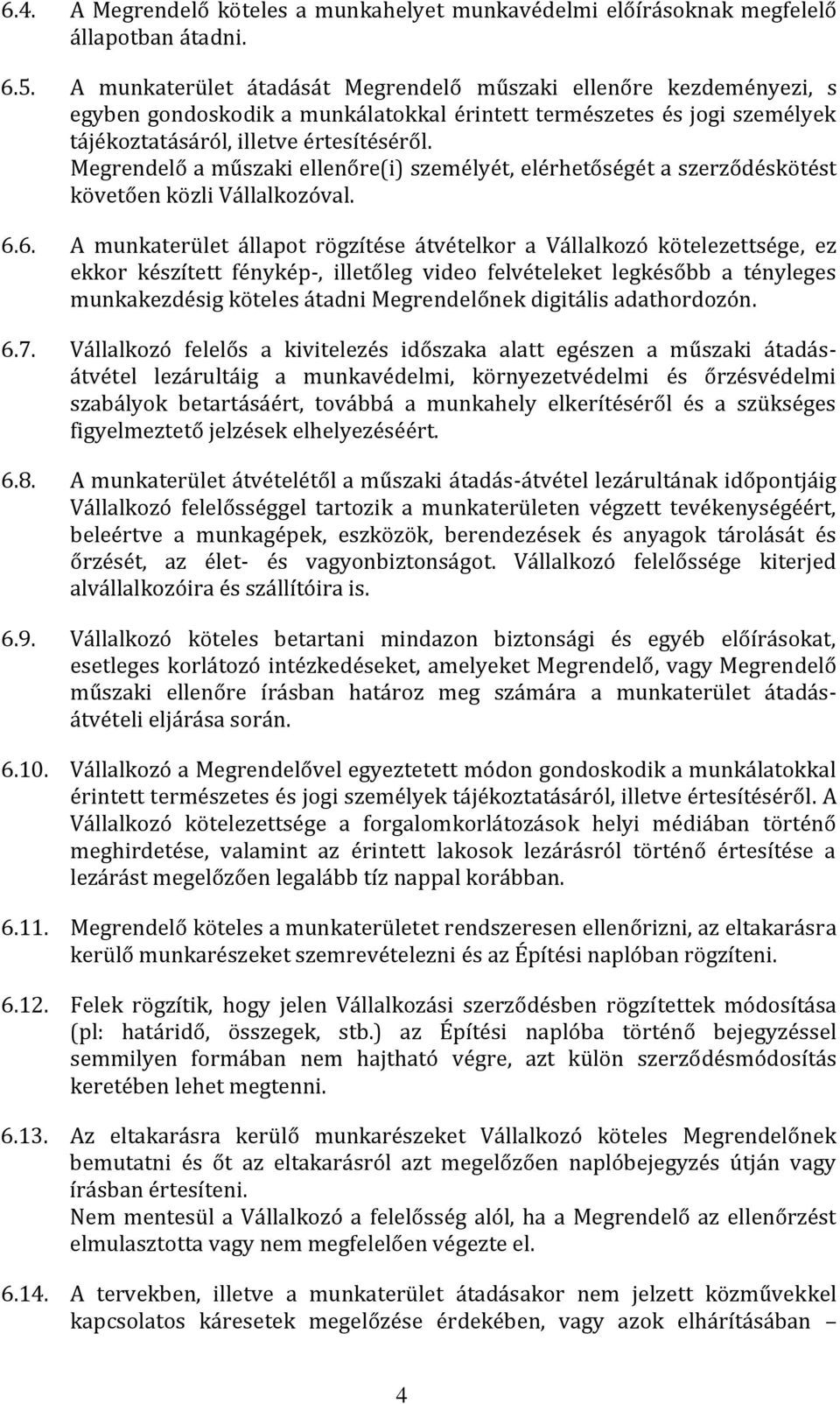 6.4. A Megrendelő köteles a munkahelyet munkavédelmi előírásoknak megfelelő állapotban átadni.

6.5. A munkaterület átadását Megrendelő műszaki ellenőre kezdeményezi, s egyben gondoskodik a munkálatokkal érintett természetes és jogi személyek tájékoztatásáról, illetve értesítéséről.
Megrendelő a műszaki ellenőre(i) személyét, elérhetőségét a szerződéskötést követően közli Vállalkozóval.

6.6. A munkaterület állapot rögzítése átvételkor a Vállalkozó kötelezettsége, ez ekkor készített fénykép-, illetőleg video felvételeket legkésőbb a tényleges munkakezdésig köteles átadni Megrendelőnek digitális adathordozón.

6.7. Vállalkozó felelős a kivitelezés időszaka alatt egészen a műszaki átadás-átvétel lezárultáig a munkavédelmi, környezetvédelmi és őrzésvédelmi szabályok betartásáért, továbbá a munkahely elkerítéséről és a szükséges figyelmeztető jelzések elhelyezéséért.

6.8. A munkaterület átvételétől a műszaki átadás-átvétel lezárultának időpontjáig Vállalkozó felelősséggel tartozik a munkaterületen végzett tevékenységéért, beleértve a munkagépek, eszközök, berendezések és anyagok tárolását és őrzését, az élet- és vagyonbiztonságot. Vállalkozó felelőssége kiterjed alvállalkozóira és szállítóira is.

6.9. Vállalkozó köteles betartani mindazon biztonsági és egyéb előírásokat, esetleges korlátozó intézkedéseket, amelyeket Megrendelő, vagy Megrendelő műszaki ellenőre írásban határoz meg számára a munkaterület átadás-átvételi eljárása során.

6.10. Vállalkozó a Megrendelővel egyeztetett módon gondoskodik a munkálatokkal érintett természetes és jogi személyek tájékoztatásáról, illetve értesítéséről. A Vállalkozó kötelezettsége a forgalomkorlátozások helyi médiában történő meghirdetése, valamint az érintett lakosok lezárásról történő értesítése a lezárást megelőzően legalább tíz nappal korábban.

6.11. Megrendelő köteles a munkaterületet rendszeresen ellenőrizni, az eltakarásra kerülő munkarészeket szemrevételezni és az Építési naplóban rögzíteni.

6.12. Felek rögzítik, hogy jelen Vállalkozási szerződésben rögzítettek módosítása (pl: határidő, összegek, stb.) az Építési naplóba történő bejegyzéssel semmilyen formában nem hajtható végre, azt külön szerződésmódosítás keretében lehet megtenni.

6.13. Az eltakarásra kerülő munkarészeket Vállalkozó köteles Megrendelőnek bemutatni és őt az eltakarásról azt megelőzően naplóbejegyzés útján vagy írásban értesíteni.
Nem mentesül a Vállalkozó a felelősség alól, ha a Megrendelő az ellenőrzést elmulasztotta vagy nem megfelelően végezte el.

6.14. A tervekben, illetve a munkaterület átadásakor nem jelzett közművekkel kapcsolatos káresetek megelőzése érdekében, vagy azok elhárításában –

4